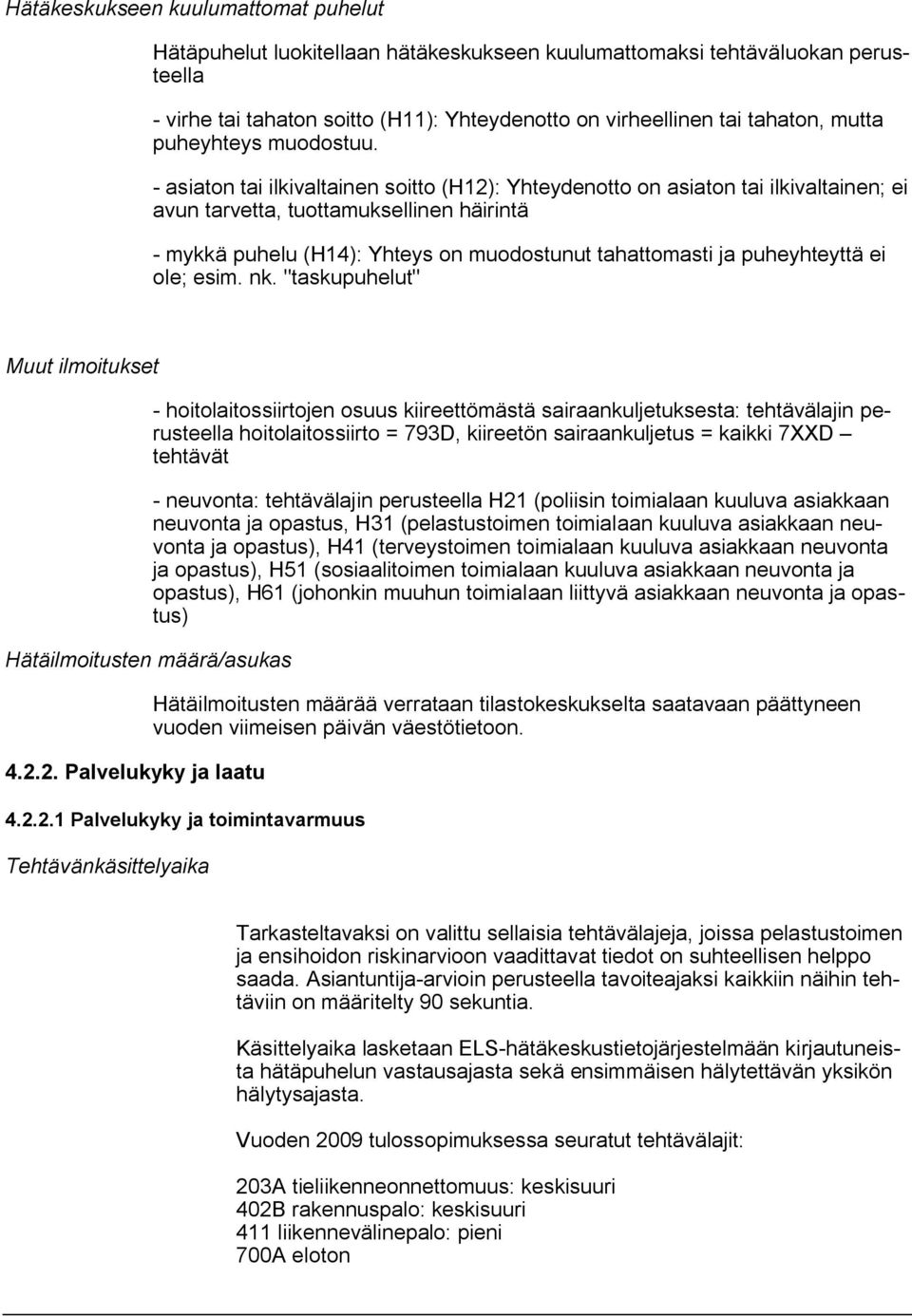 Hätäkeskukseen kuulumattomat puhelut

Hätäpuhelut luokitellaan hätäkeskukseen kuulumattomaksi tehtäväluokan perusteella

- virhe tai tahaton soitto (H11): Yhteydenotto on virheellinen tai tahaton, mutta puheyhteys muodostuu.

- asiaton tai ilkivaltainen soitto (H12): Yhteydenotto on asiaton tai ilkivaltainen; ei avun tarvetta, tuottamuksellinen häirintä

- mykkä puhelu (H14): Yhteys on muodostunut tahattomasti ja puheyhteyttä ei ole; esim. nk. "taskupuhelut"

Muut ilmoitukset

- hoitolaitossiirtojen osuus kiireettömästä sairaankuljetuksesta: tehtävälajin perusteella hoitolaitossiirto = 793D, kiireetön sairaankuljetus = kaikki 7XXD – tehtävät

- neuvonta: tehtävälajin perusteella H21 (poliisin toimialaan kuuluva asiakkaan neuvonta ja opastus, H31 (pelastustoimen toimialaan kuuluva asiakkaan neuvonta ja opastus), H41 (terveystoimen toimialaan kuuluva asiakkaan neuvonta ja opastus), H51 (sosiaalitoimen toimialaan kuuluva asiakkaan neuvonta ja opastus), H61 (johonkin muuhun toimialaan liittyvä asiakkaan neuvonta ja opastus)

Hätäilmoitusten määrä/asukas

Hätäilmoitusten määrää verrataan tilastokeskukselta saatavaan päättyneen vuoden viimeisen päivän väestötietoon.

4.2.2. Palvelukyky ja laatu

4.2.2.1 Palvelukyky ja toimintavarmuus

Tehtävänkäsittelyaika

Tarkasteltavaksi on valittu sellaisia tehtävälajeja, joissa pelastustoimen ja ensihoidon riskinarvioon vaadittavat tiedot on suhteellisen helppo saada. Asiantuntija-arvioin perusteella tavoiteajaksi kaikkiin näihin tehtäviin on määritelty 90 sekuntia.

Käsittelyaika lasketaan ELS-hätäkeskustietojärjestelmään kirjautuneista hätäpuhelun vastausajasta sekä ensimmäisen hälytettävän yksikön hälytysajasta.

Vuoden 2009 tulossopimuksessa seuratut tehtävälajit:

203A tieliikenneonnettomuus: keskisuuri
402B rakennuspalo: keskisuuri
411 liikennevälinepalo: pieni
700A eloton